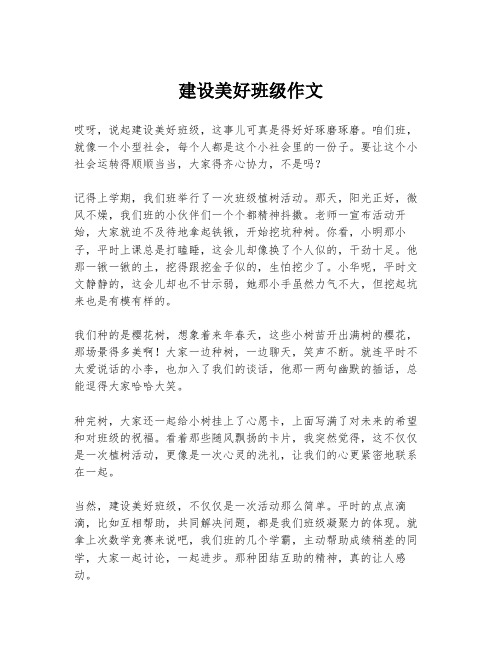 建设美好班级作文

哎呀，说起建设美好班级，这事儿可真是得好好琢磨琢磨。咱们班，就像一个小型社会，每个人都是这个小社会里的一份子。要让这个小社会运转得顺顺当当，大家得齐心协力，不是吗？

记得上学期，我们班举行了一次班级植树活动。那天，阳光正好，微风不燥，我们班的小伙伴们一个个都精神抖擞。老师一宣布活动开始，大家就迫不及待地拿起铁锹，开始挖坑种树。你看，小明那小子，平时上课总是打瞌睡，这会儿却像换了个人似的，干劲十足。他那一锹一锹的土，挖得跟挖金子似的，生怕挖少了。小华呢，平时文文静静的，这会儿却也不甘示弱，她那小手虽然力气不大，但挖起坑来也是有模有样的。

我们种的是樱花树，想象着来年春天，这些小树苗开出满树的樱花，那场景得多美啊！大家一边种树，一边聊天，笑声不断。就连平时不太爱说话的小李，也加入了我们的谈话，他那一两句幽默的插话，总能逗得大家哈哈大笑。

种完树，大家还一起给小树挂上了心愿卡，上面写满了对未来的希望和对班级的祝福。看着那些随风飘扬的卡片，我突然觉得，这不仅仅是一次植树活动，更像是一次心灵的洗礼，让我们的心更紧密地联系在一起。

当然，建设美好班级，不仅仅是一次活动那么简单。平时的点点滴滴，比如互相帮助，共同解决问题，都是我们班级凝聚力的体现。就拿上次数学竞赛来说吧，我们班的几个学霸，主动帮助成绩稍差的同学，大家一起讨论，一起进步。那种团结互助的精神，真的让人感动。